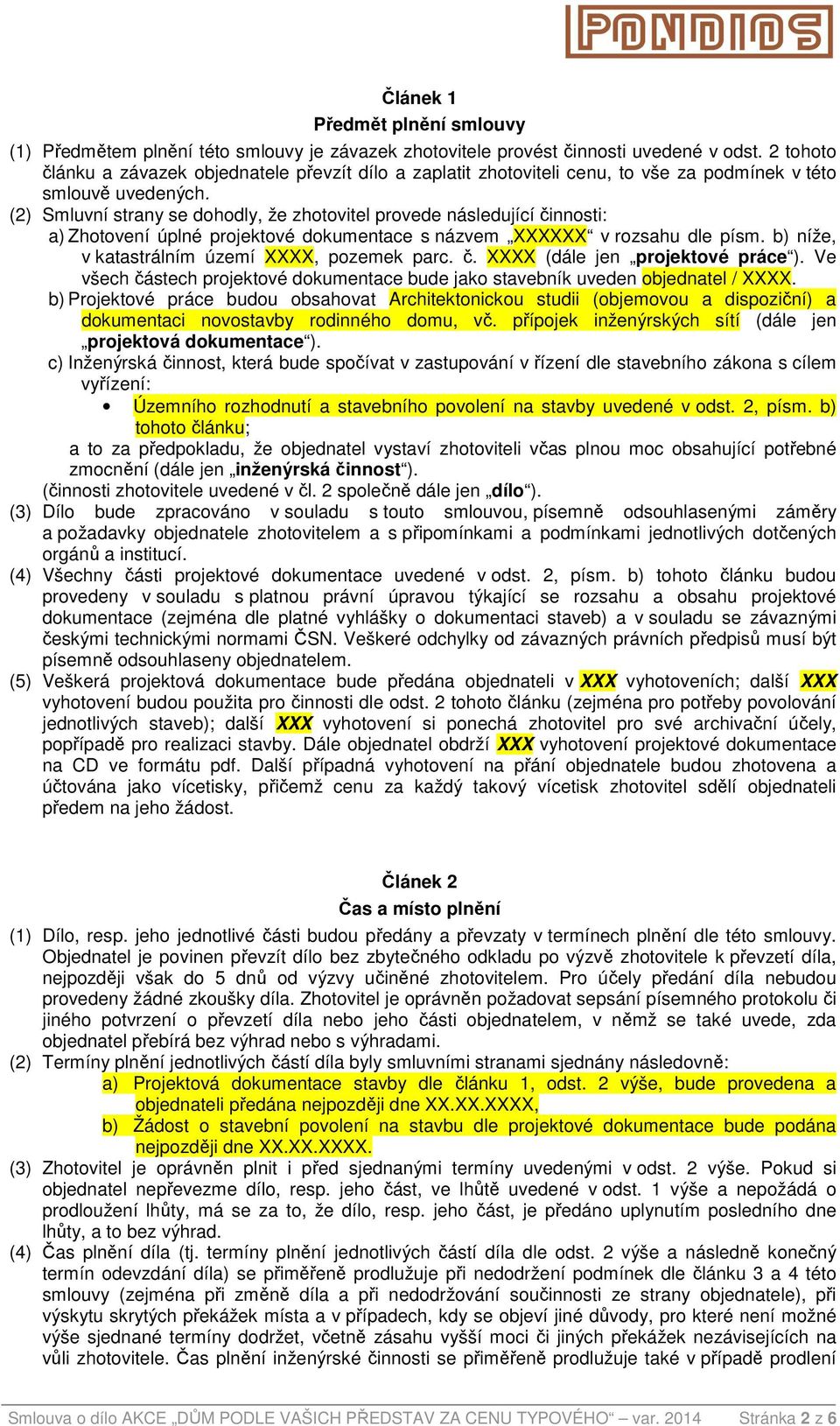 PONDIOS

Článek 1
Předmět plnění smlouvy

(1) Předmětem plnění této smlouvy je závazek zhotovitele provést činnosti uvedené v odst. 2 tohoto článku a závazek objednatele převzít dílo a zaplatit zhotoviteli cenu, to vše za podmínek v této smlouvě uvedených.

(2) Smluvní strany se dohodly, že zhotovitel provede následující činnosti:
a) Zhotovení úplné projektové dokumentace s názvem „XXXXXX“ v rozsahu dle písm. b) níže, v katastrálním území XXXX, pozemek parc. č. XXXX (dále jen „projektové práce“). Ve všech částech projektové dokumentace bude jako stavebník uveden objednatel / XXXX.
b) Projektové práce budou obsahovat Architektonickou studii (objemovou a dispoziční) a dokumentaci novostavby rodinného domu, vč. přípojek inženýrských sítí (dále jen „projektová dokumentace“).
c) Inženýrská činnost, která bude spočívat v zastupování v řízení dle stavebního zákona s cílem vyřízení:
• Územního rozhodnutí a stavebního povolení na stavby uvedené v odst. 2, písm. b) tohoto článku;
a to za předpokladu, že objednatel vystaví zhotoviteli včas plnou moc obsahující potřebné zmocnění (dále jen „inženýrská činnost“).
(činnosti zhotovitele uvedené v čl. 2 společně dále jen „dílo“).

(3) Dílo bude zpracováno v souladu s touto smlouvou, písemně odsouhlasenými záměry a požadavky objednatele zhotovitelem a s připomínkami a podmínkami jednotlivých dotčených orgánů a institucí.

(4) Všechny části projektové dokumentace uvedené v odst. 2, písm. b) tohoto článku budou provedeny v souladu s platnou právní úpravou týkající se rozsahu a obsahu projektové dokumentace (zejména dle platné vyhlášky o dokumentaci staveb) a v souladu se závaznými českými technickými normami ČSN. Veškeré odchylky od závazných právních předpisů musí být písemně odsouhlaseny objednatelem.

(5) Veškerá projektová dokumentace bude předána objednateli v XXX vyhotoveních; další XXX vyhotovení budou použita pro činnosti dle odst. 2 tohoto článku (zejména pro potřeby povolování jednotlivých staveb); další XXX vyhotovení si ponechá zhotovitel pro své archivační účely, popřípadě pro realizaci stavby. Dále objednatel obdrží XXX vyhotovení projektové dokumentace na CD ve formátu pdf. Další případná vyhotovení na přání objednatele budou zhotovena a účtována jako vícetisky, přičemž cenu za každý takový vícetisk zhotovitel sdělí objednateli předem na jeho žádost.

Článek 2
Čas a místo plnění

(1) Dílo, resp. jeho jednotlivé části budou předány a převzaty v termínech plnění dle této smlouvy. Objednatel je povinen převzít dílo bez zbytečného odkladu po výzvě zhotovitele k převzetí díla, nejpozději však do 5 dnů od výzvy učiněné zhotovitelem. Pro účely předání díla nebudou provedeny žádné zkoušky díla. Zhotovitel je oprávněn požadovat sepsání písemného protokolu či jiného potvrzení o převzetí díla nebo jeho části objednatelem, v němž se také uvede, zda objednatel přebírá bez výhrad nebo s výhradami.

(2) Termíny plnění jednotlivých částí díla byly smluvními stranami sjednány následovně:
a) Projektová dokumentace stavby dle článku 1, odst. 2 výše, bude provedena a objednateli předána nejpozději dne XX.XX.XXXX,
b) Žádost o stavební povolení na stavbu dle projektové dokumentace bude podána nejpozději dne XX.XX.XXXX.

(3) Zhotovitel je oprávněn plnit i před sjednanými termíny uvedenými v odst. 2 výše. Pokud si objednatel nepřevezme dílo, resp. jeho část, ve lhůtě uvedené v odst. 1 výše a nepožádá o prodloužení lhůty, má se za to, že dílo, resp. jeho část, je předáno uplynutím posledního dne lhůty, a to bez výhrad.

(4) Čas plnění díla (tj. termíny plnění jednotlivých částí díla dle odst. 2 výše a následně konečný termín odevzdání díla) se přiměřeně prodlužuje při nedodržení podmínek dle článku 3 a 4 této smlouvy (zejména při změně díla a při nedodržování součinnosti ze strany objednatele), při výskytu skrytých překážek místa a v případech, kdy se objeví jiné důvody, pro které není možné výše sjednané termíny dodržet, včetně zásahu vyšší moci či jiných překážek nezávisejících na vůli zhotovitele. Čas plnění inženýrské činnosti se přiměřeně prodlužuje také v případě prodlení

Smlouva o dílo AKCE „DŮM PODLE VAŠICH PŘEDSTAV ZA CENU TYPOVÉHO“ – var. 2014 Stránka 2 z 6